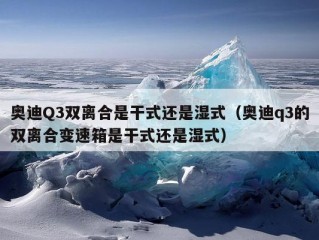 奥迪Q3双离合是干式还是湿式（奥迪q3的双离合变速箱是干式还是湿式）